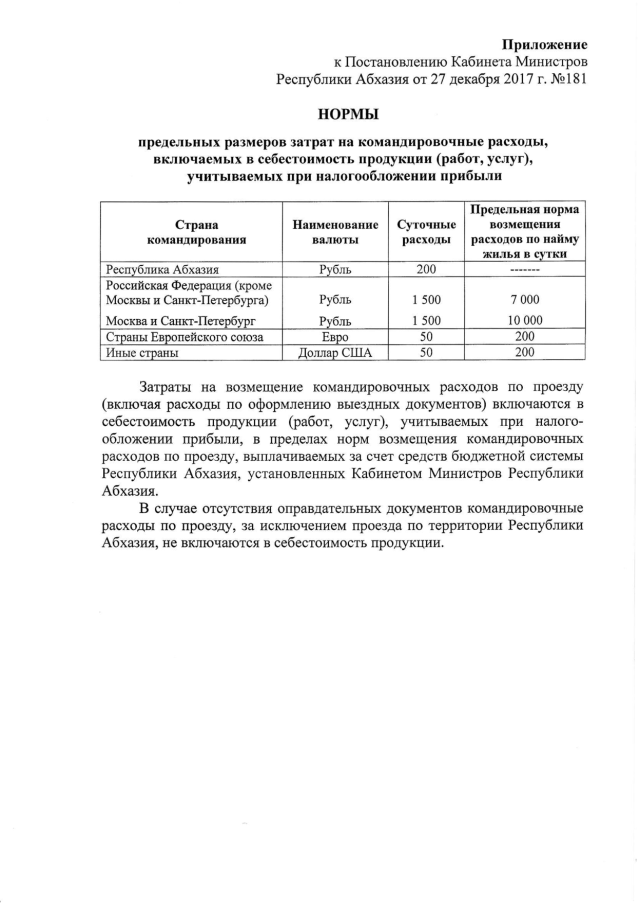 Приложение
к Постановлению Кабинета Министров
Республики Абхазия от 27 декабря 2017 г. №181

НОРМЫ

предельных размеров затрат на командировочные расходы, включаемых в себестоимость продукции (работ, услуг), учитываемых при налогообложении прибыли

| Страна командирования | Наименование валюты | Суточные расходы | Предельная норма возмещения расходов по найму жилья в сутки |
|---|---|---|---|
| Республика Абхазия | Рубль | 200 | ------- |
| Российская Федерация (кроме Москвы и Санкт-Петербурга) | Рубль | 1 500 | 7 000 |
| Москва и Санкт-Петербург | Рубль | 1 500 | 10 000 |
| Страны Европейского союза | Евро | 50 | 200 |
| Иные страны | Доллар США | 50 | 200 |

Затраты на возмещение командировочных расходов по проезду (включая расходы по оформлению выездных документов) включаются в себестоимость продукции (работ, услуг), учитываемых при налогообложении прибыли, в пределах норм возмещения командировочных расходов по проезду, выплачиваемых за счет средств бюджетной системы Республики Абхазия, установленных Кабинетом Министров Республики Абхазия.

В случае отсутствия оправдательных документов командировочные расходы по проезду, за исключением проезда по территории Республики Абхазия, не включаются в себестоимость продукции.